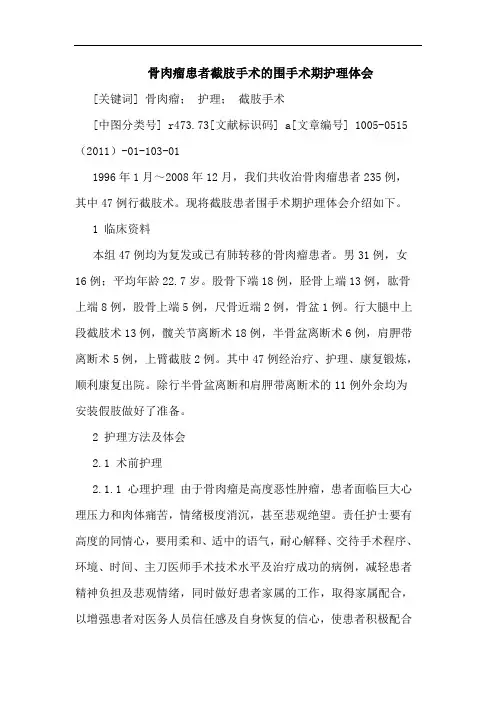 骨肉瘤患者截肢手术的围手术期护理体会

[关键词] 骨肉瘤； 护理； 截肢手术

[中图分类号] r473.73[文献标识码] a[文章编号] 1005-0515（2011）-01-103-01

1996 年 1 月～2008 年 12 月，我们共收治骨肉瘤患者 235 例，其中 47 例行截肢术。现将截肢患者围手术期护理体会介绍如下。

1 临床资料

本组 47 例均为复发或已有肺转移的骨肉瘤患者。男 31 例，女 16 例；平均年龄 22.7 岁。股骨下端 18 例，胫骨上端 13 例，肱骨上端 8 例，股骨上端 5 例，尺骨近端 2 例，骨盆 1 例。行大腿中上段截肢术 13 例，髋关节离断术 18 例，半骨盆离断术 6 例，肩胛带离断术 5 例，上臂截肢 2 例。其中 47 例经治疗、护理、康复锻炼，顺利康复出院。除行半骨盆离断和肩胛带离断术的 11 例外余均为安装假肢做好了准备。

2 护理方法及体会

2.1 术前护理

2.1.1 心理护理 由于骨肉瘤是高度恶性肿瘤，患者面临巨大心理压力和肉体痛苦，情绪极度消沉，甚至悲观绝望。责任护士要有高度的同情心，要用柔和、适中的语气，耐心解释、交待手术程序、环境、时间、主刀医师手术技术水平及治疗成功的病例，减轻患者精神负担及悲观情绪，同时做好患者家属的工作，取得家属配合，以增强患者对医务人员信任感及自身恢复的信心，使患者积极配合